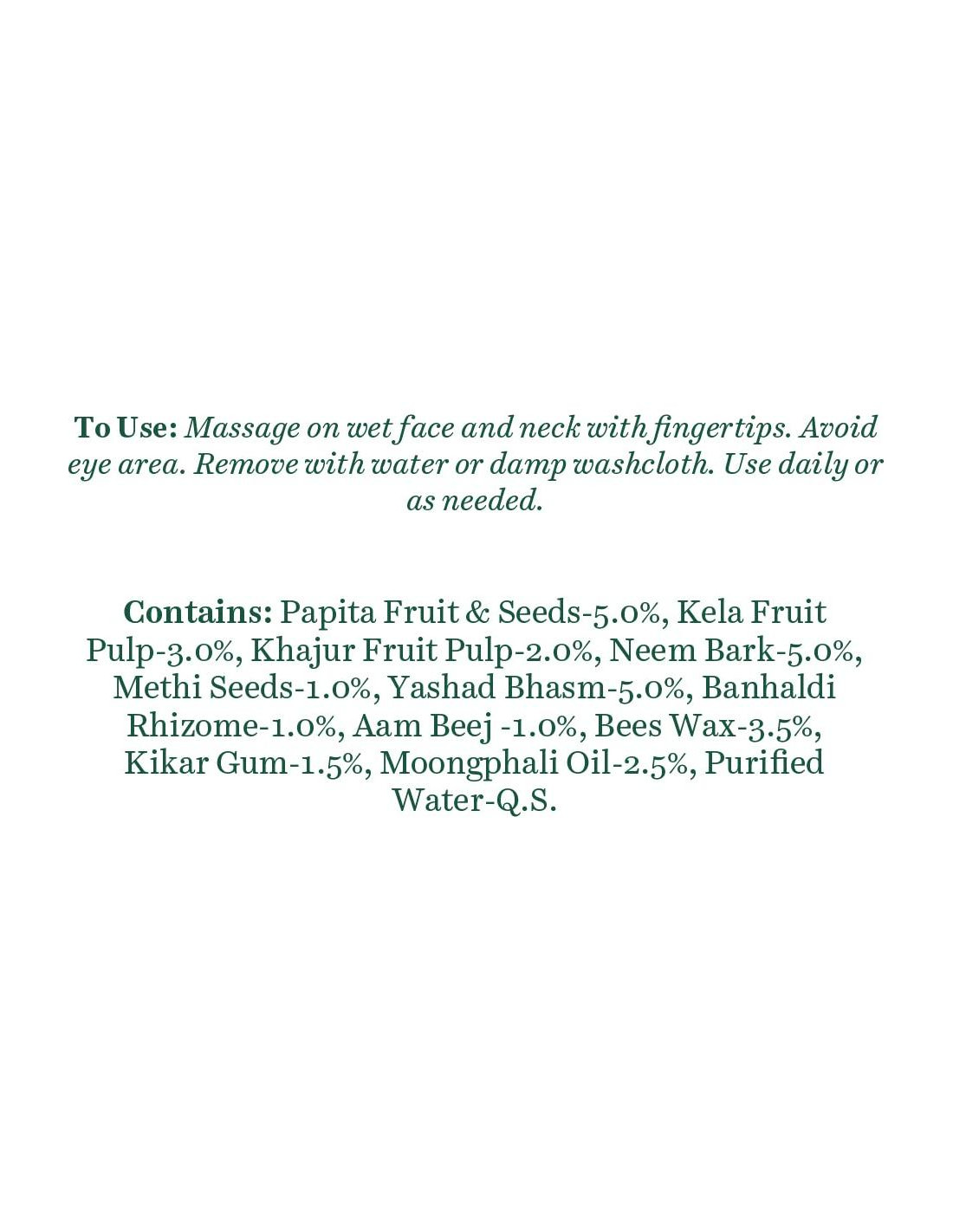 To Use: Massage on wet face and neck with fingertips. Avoid eye area. Remove with water or damp washcloth. Use daily or as needed.

Contains: Papita Fruit & Seeds-5.0%, Kela Fruit Pulp-3.0%, Khajur Fruit Pulp-2.0%, Neem Bark-5.0%, Methi Seeds-1.0%, Yashad Bhasm-5.0%, Banhaldi Rhizome-1.0%, Aam Beej -1.0%, Bees Wax-3.5%, Kikar Gum-1.5%, Moongphali Oil-2.5%, Purified Water-Q.S.